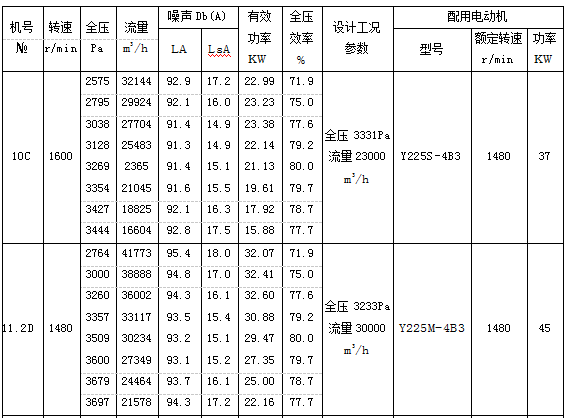 | 机号 № | 转速 r/min | 全压 Pa | 流量 $m^3/h$ | 噪声 Db(A) LA | 噪声 Db(A) LsA | 有效功率 KW | 全压效率 % | 设计工况参数 | 配用电动机 型号 | 配用电动机 额定转速 r/min | 配用电动机 功率 KW |
|---|---|---|---|---|---|---|---|---|---|---|---|
| 10C | 1600 | 2575 | 32144 | 92.9 | 17.2 | 22.99 | 71.9 | 全压 3331Pa 流量 23000 $m^3/h$ | Y225S-4B3 | 1480 | 37 |
| | | 2795 | 29924 | 92.1 | 16.0 | 23.23 | 75.0 | | | | |
| | | 3038 | 27704 | 91.4 | 14.9 | 23.38 | 77.6 | | | | |
| | | 3128 | 25483 | 91.3 | 14.9 | 22.14 | 79.2 | | | | |
| | | 3269 | 2365 | 91.4 | 15.1 | 21.13 | 80.0 | | | | |
| | | 3354 | 21045 | 91.6 | 15.5 | 19.61 | 79.7 | | | | |
| | | 3427 | 18825 | 92.1 | 16.3 | 17.92 | 78.7 | | | | |
| | | 3444 | 16604 | 92.8 | 17.5 | 15.88 | 77.7 | | | | |
| 11.2D | 1480 | 2764 | 41773 | 95.4 | 18.0 | 32.07 | 71.9 | 全压 3233Pa 流量 30000 $m^3/h$ | Y225M-4B3 | 1480 | 45 |
| | | 3000 | 38888 | 94.8 | 17.0 | 32.41 | 75.0 | | | | |
| | | 3260 | 36002 | 94.3 | 16.1 | 32.60 | 77.6 | | | | |
| | | 3357 | 33117 | 93.5 | 15.4 | 30.88 | 79.2 | | | | |
| | | 3509 | 30234 | 93.2 | 15.1 | 29.47 | 80.0 | | | | |
| | | 3600 | 27349 | 93.1 | 15.2 | 27.35 | 79.7 | | | | |
| | | 3679 | 24464 | 93.7 | 16.1 | 25.00 | 78.7 | | | | |
| | | 3697 | 21578 | 94.3 | 17.2 | 22.16 | 77.7 | | | | |